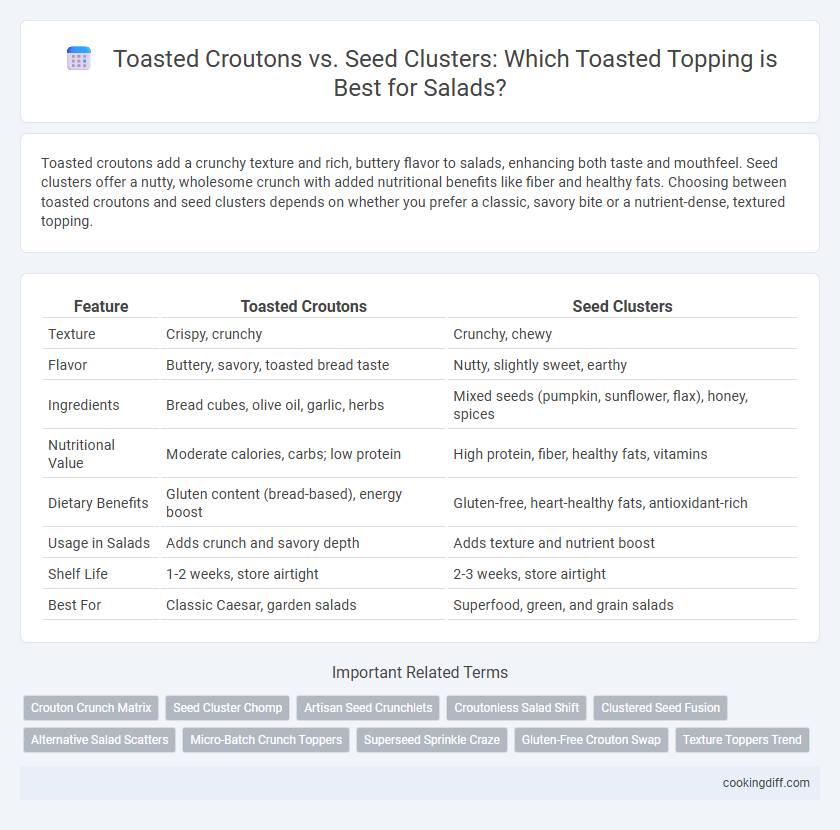 Toasted Croutons vs. Seed Clusters: Which Toasted Topping is Best for Salads?

Toasted croutons add a crunchy texture and rich, buttery flavor to salads, enhancing both taste and mouthfeel. Seed clusters offer a nutty, wholesome crunch with added nutritional benefits like fiber and healthy fats. Choosing between toasted croutons and seed clusters depends on whether you prefer a classic, savory bite or a nutrient-dense, textured topping.

| Feature | Toasted Croutons | Seed Clusters |
|---|---|---|
| Texture | Crispy, crunchy | Crunchy, chewy |
| Flavor | Buttery, savory, toasted bread taste | Nutty, slightly sweet, earthy |
| Ingredients | Bread cubes, olive oil, garlic, herbs | Mixed seeds (pumpkin, sunflower, flax), honey, spices |
| Nutritional Value | Moderate calories, carbs; low protein | High protein, fiber, healthy fats, vitamins |
| Dietary Benefits | Gluten content (bread-based), energy boost | Gluten-free, heart-healthy fats, antioxidant-rich |
| Usage in Salads | Adds crunch and savory depth | Adds texture and nutrient boost |
| Shelf Life | 1-2 weeks, store airtight | 2-3 weeks, store airtight |
| Best For | Classic Caesar, garden salads | Superfood, green, and grain salads |

Important Related Terms

Crouton Crunch Matrix
Seed Cluster Chomp
Artisan Seed Crunchlets
Croutonless Salad Shift
Clustered Seed Fusion
Alternative Salad Scatters
Micro-Batch Crunch Toppers
Superseed Sprinkle Craze
Gluten-Free Crouton Swap
Texture Toppers Trend

cookingdiff.com